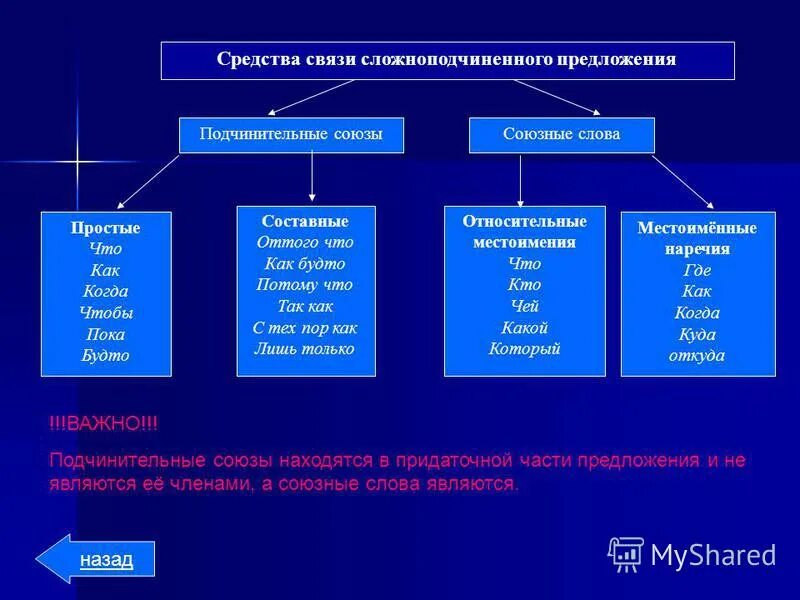 Средства связи сложноподчиненного предложения

Подчинительные союзы

Союзные слова

Простые
Что
Как
Когда
Чтобы
Пока
Будто

Составные
Оттого что
Как будто
Потому что
Так как
С тех пор как
Лишь только

Относительные местоимения
Что
Кто
Чей
Какой
Который

Местоимённые наречия
Где
Как
Когда
Куда
откуда

!!!ВАЖНО!!!

Подчинительные союзы находятся в придаточной части предложения и не являются её членами, а союзные слова являются.

назад

MyShared